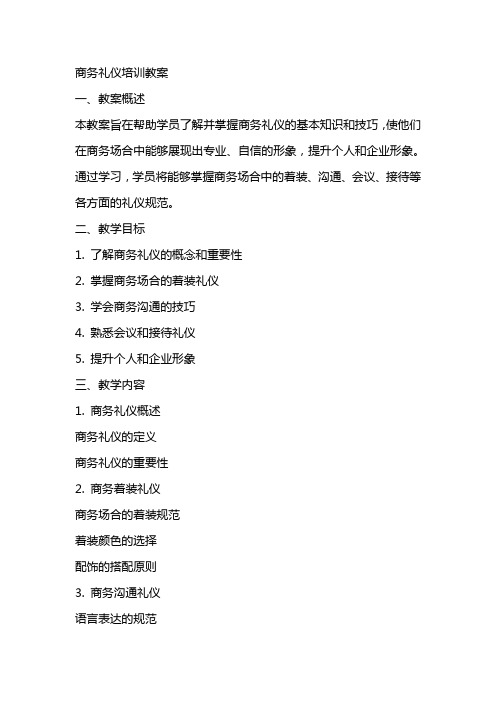 商务礼仪培训教案

一、教案概述

本教案旨在帮助学员了解并掌握商务礼仪的基本知识和技巧，使他们在商务场合中能够展现出专业、自信的形象，提升个人和企业形象。通过学习，学员将能够掌握商务场合中的着装、沟通、会议、接待等各方面的礼仪规范。

二、教学目标

1. 了解商务礼仪的概念和重要性

2. 掌握商务场合的着装礼仪

3. 学会商务沟通的技巧

4. 熟悉会议和接待礼仪

5. 提升个人和企业形象

三、教学内容

1. 商务礼仪概述

商务礼仪的定义

商务礼仪的重要性

2. 商务着装礼仪

商务场合的着装规范

着装颜色的选择

配饰的搭配原则

3. 商务沟通礼仪

语言表达的规范